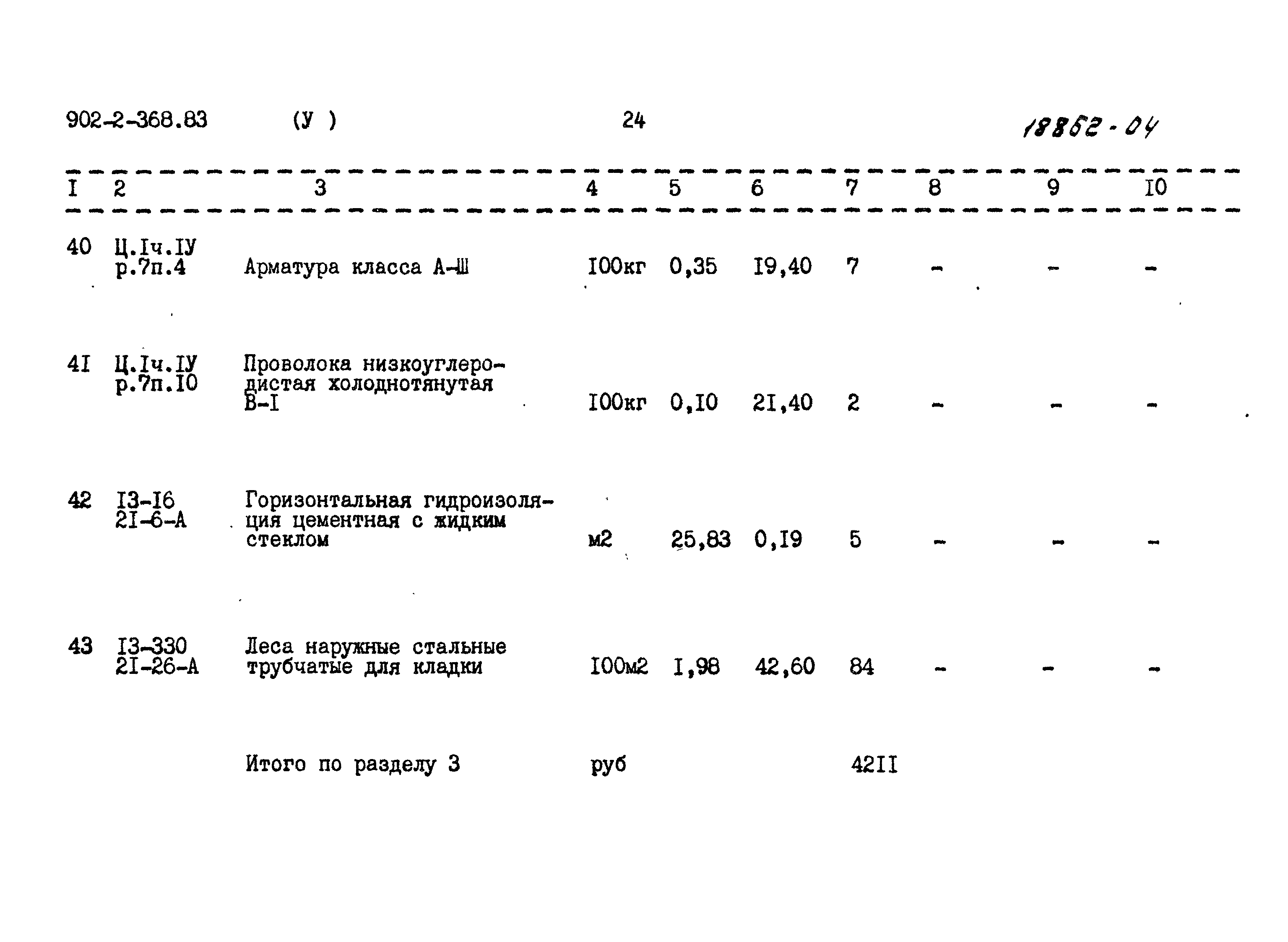 902-2-368.83 (У ) 24 18862-04

| I | 2 | 3 | 4 | 5 | 6 | 7 | 8 | 9 | I0 |
|---|---|---|---|---|---|---|---|---|---|
| 40 | Ц.Iч.IУ р.7п.4 | Арматура класса А-Ш | I00кг | 0,35 | I9,40 | 7 | - | - | - |
| 4I | Ц.Iч.IУ р.7п.I0 | Проволока низкоуглеродистая холоднотянутая В-I | I00кг | 0,I0 | 2I,40 | 2 | - | - | - |
| 42 | I3-I6 2I-6-А | Горизонтальная гидроизоляция цементная с жидким стеклом | м2 | 25,83 | 0,I9 | 5 | - | - | - |
| 43 | I3-330 2I-26-А | Леса наружные стальные трубчатые для кладки | I00м2 | I,98 | 42,60 | 84 | - | - | - |
|  |  | Итого по разделу 3 | руб |  |  | 42II |  |  |  |